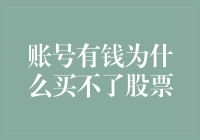 账号有钱为什么买不了股票